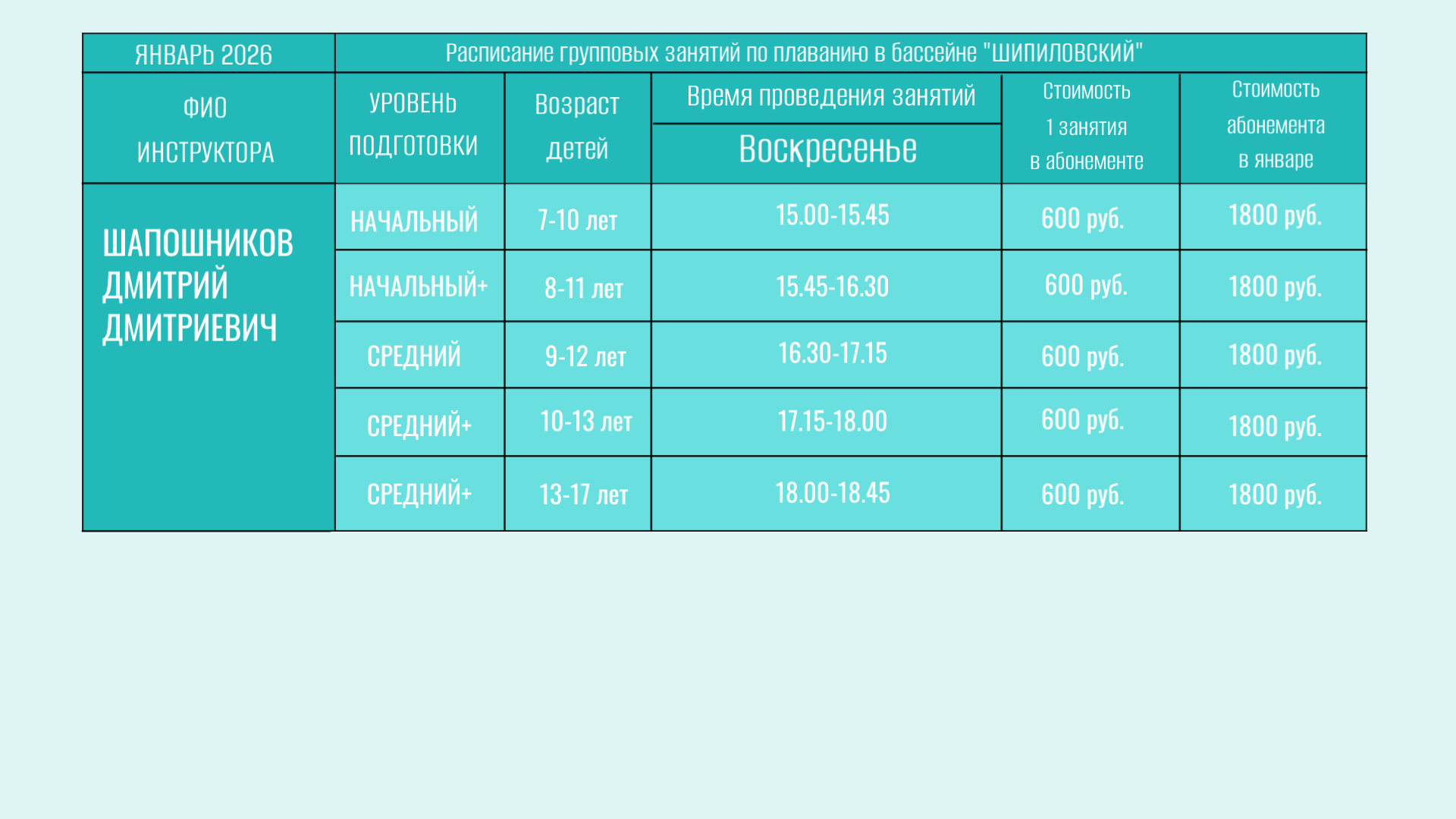 | ЯНВАРЬ 2026 | Расписание групповых занятий по плаванию в бассейне "ШИПИЛОВСКИЙ" | | | | |
|---|---|---|---|---|---|
| ФИО ИНСТРУКТОРА | УРОВЕНЬ ПОДГОТОВКИ | Возраст детей | Время проведения занятий Воскресенье | Стоимость 1 занятия в абонементе | Стоимость абонемента в январе |
| ШАПОШНИКОВ ДМИТРИЙ ДМИТРИЕВИЧ | НАЧАЛЬНЫЙ | 7-10 лет | 15.00-15.45 | 600 руб. | 1800 руб. |
| | НАЧАЛЬНЫЙ+ | 8-11 лет | 15.45-16.30 | 600 руб. | 1800 руб. |
| | СРЕДНИЙ | 9-12 лет | 16.30-17.15 | 600 руб. | 1800 руб. |
| | СРЕДНИЙ+ | 10-13 лет | 17.15-18.00 | 600 руб. | 1800 руб. |
| | СРЕДНИЙ+ | 13-17 лет | 18.00-18.45 | 600 руб. | 1800 руб. |